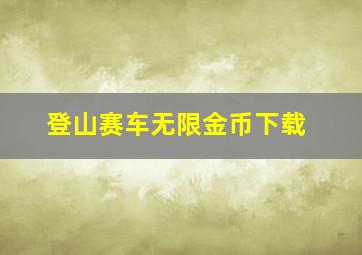 登山赛车无限金币下载